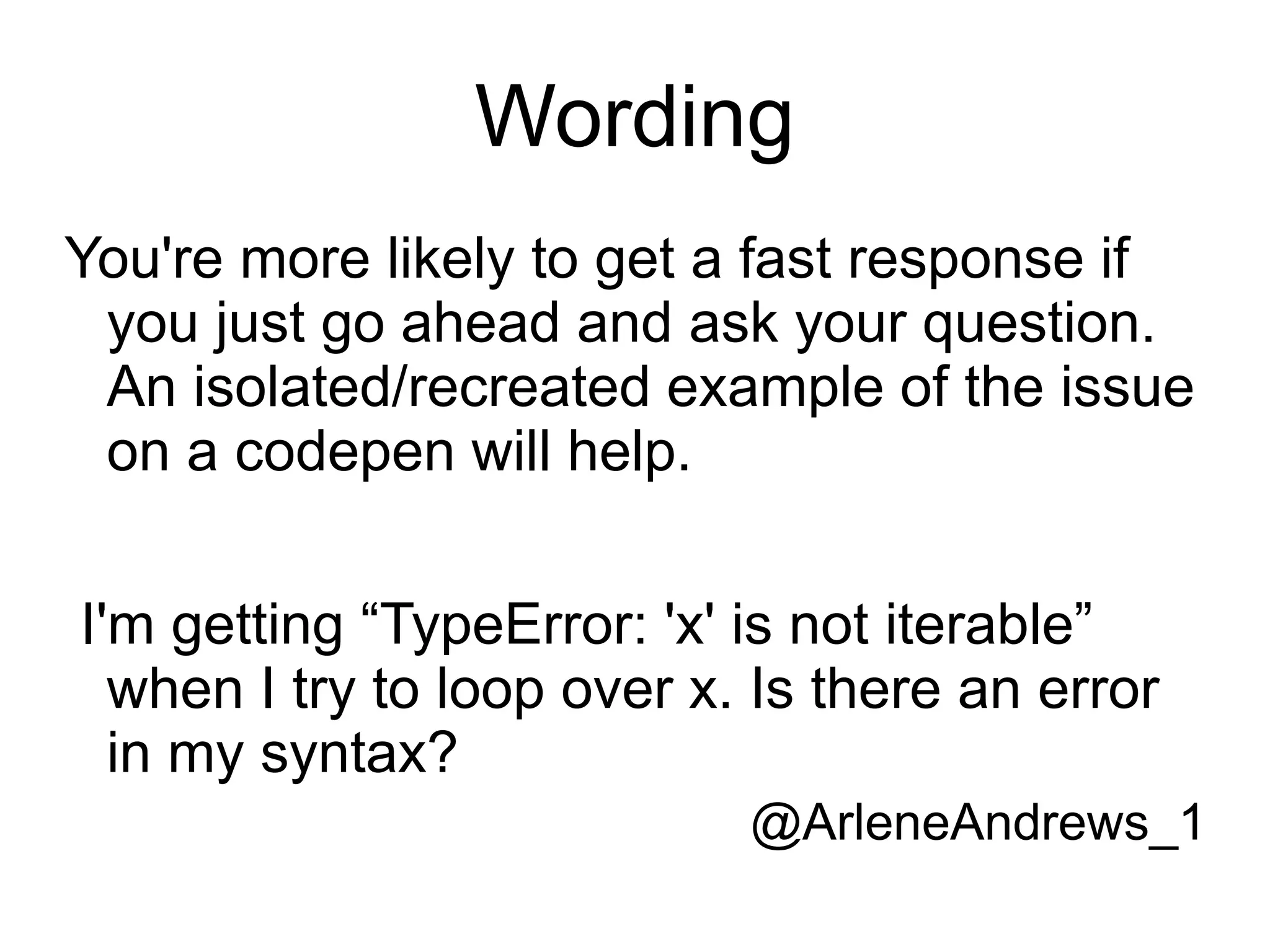 Wording

You're more likely to get a fast response if you just go ahead and ask your question. An isolated/recreated example of the issue on a codepen will help.

I'm getting “TypeError: 'x' is not iterable” when I try to loop over x. Is there an error in my syntax?

@ArleneAndrews_1